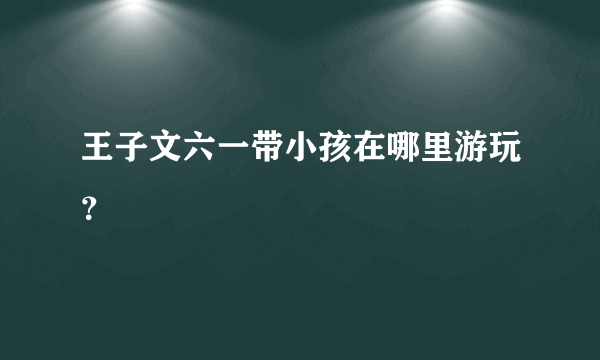 王子文六一带小孩在哪里游玩？